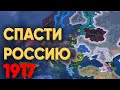 СПАСТИ
РОССИЮ
1917